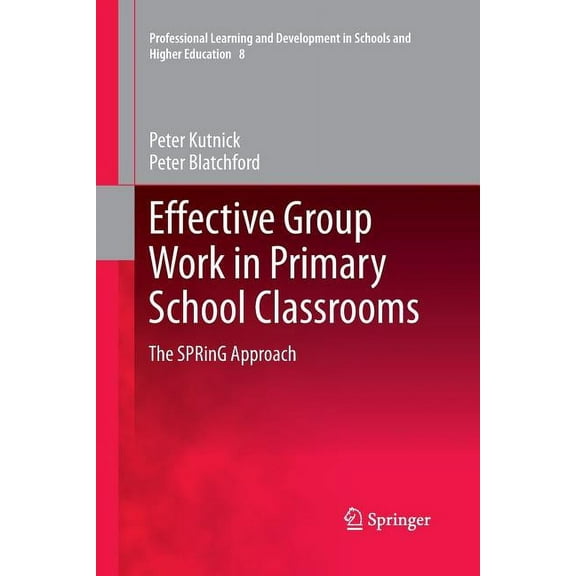 Professional Learning and Development in Schools and Higher Education 8

Peter Kutnick
Peter Blatchford

Effective Group Work in Primary School Classrooms

The SPRinG Approach

Springer